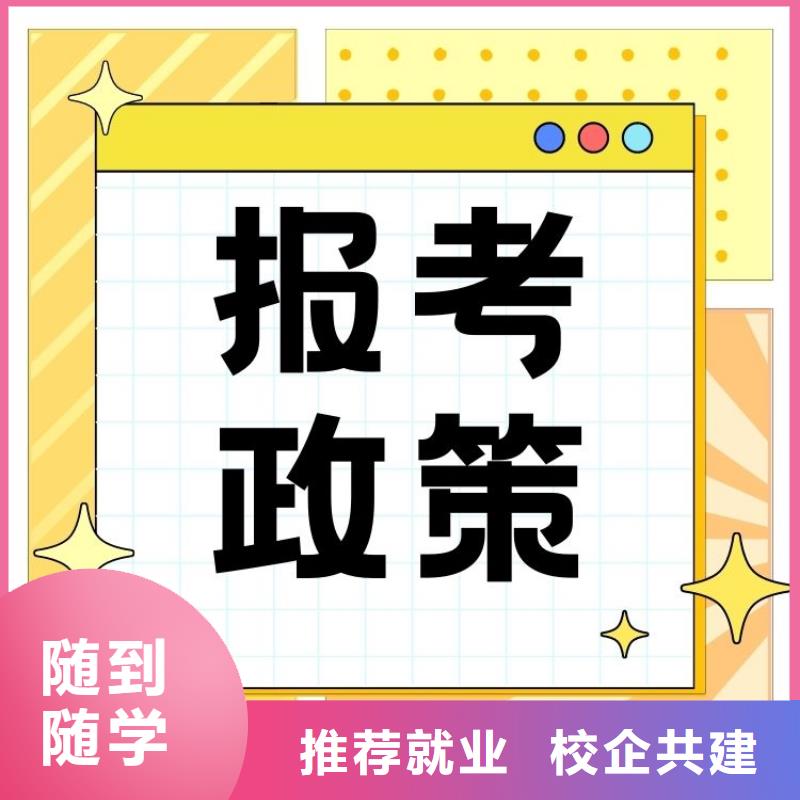 报考
政策

随到
随学

推荐就业 校企共建